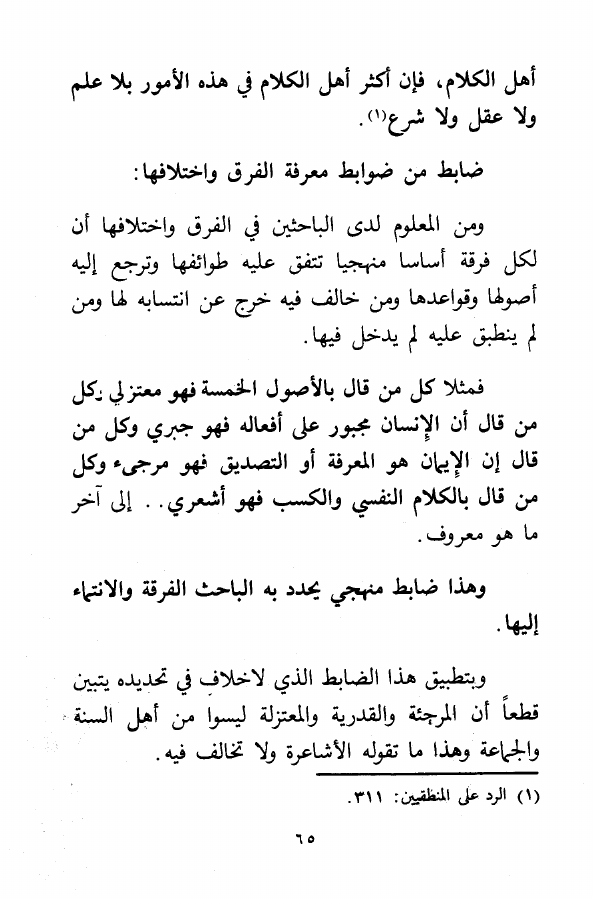 أهل الكلام، فإن أكثر أهل الكلام في هذه الأمور بلا علم ولا عقل ولا شرع(١).

ضابط من ضوابط معرفة الفرق واختلافها:

ومن المعلوم لدى الباحثين في الفرق واختلافها أن لكل فرقة أساسا منهجيا تتفق عليه طوائفها وترجع إليه أصولها وقواعدها ومن خالف فيه خرج عن انتسابه لها ومن لم ينطبق عليه لم يدخل فيها.

فمثلا كل من قال بالأصول الخمسة فهو معتزلي وكل من قال أن الإنسان مجبور على أفعاله فهو جبري وكل من قال إن الإيمان هو المعرفة أو التصديق فهو مرجىء وكل من قال بالكلام النفسي والكسب فهو أشعري.. إلى آخر ما هو معروف.

وهذا ضابط منهجي يحدد به الباحث الفرقة والانتماء إليها.

وبتطبيق هذا الضابط الذي لاخلاف في تحديده يتبين قطعاً أن المرجئة والقدرية والمعتزلة ليسوا من أهل السنة والجماعة وهذا ما تقوله الأشاعرة ولا تخالف فيه.

(١) الرد على المنطقيين: ٣١١.

٦٥